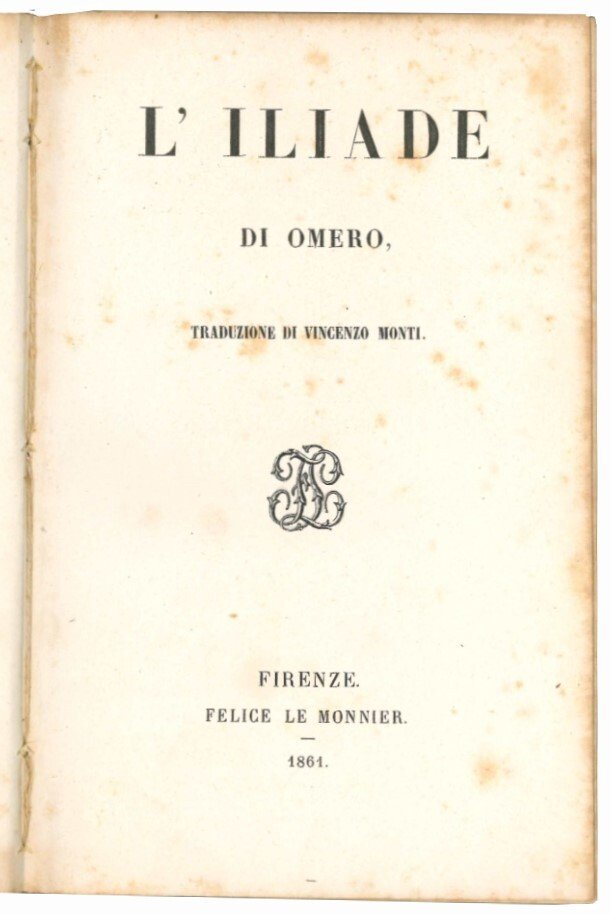 L' ILIADE

DI OMERO,

TRADUZIONE DI VINCENZO MONTI.

FIRENZE.
FELICE LE MONNIER.
—
1861.